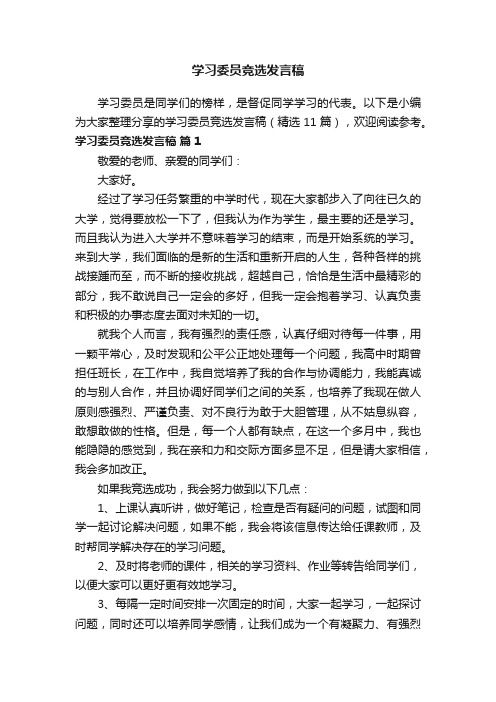 学习委员竞选发言稿

学习委员是同学们的榜样，是督促同学学习的代表。以下是小编为大家整理分享的学习委员竞选发言稿（精选 11 篇），欢迎阅读参考。

学习委员竞选发言稿 篇 1

敬爱的老师、亲爱的同学们：

大家好。

经过了学习任务繁重的中学时代，现在大家都步入了向往已久的大学，觉得要放松一下了，但我认为作为学生，最主要的还是学习。而且我认为进入大学并不意味着学习的结束，而是开始系统的学习。来到大学，我们面临的是新的生活和重新开启的人生，各种各样的挑战接踵而至，而不断的接收挑战，超越自己，恰恰是生活中最精彩的部分，我不敢说自己一定会的多好，但我一定会抱着学习、认真负责和积极的办事态度去面对未知的一切。

就我个人而言，我有强烈的责任感，认真仔细对待每一件事，用一颗平常心，及时发现和公平公正地处理每一个问题，我高中时期曾担任班长，在工作中，我自觉培养了我的合作与协调能力，我能真诚的与别人合作，并且协调好同学们之间的关系，也培养了我现在做人原则感强烈、严谨负责、对不良行为敢于大胆管理，从不姑息纵容，敢想敢做的性格。但是，每一个人都有缺点，在这一个多月中，我也能隐隐的感觉到，我在亲和力和交际方面多显不足，但是请大家相信，我会多加改正。

如果我竞选成功，我会努力做到以下几点：

1、上课认真听讲，做好笔记，检查是否有疑问的问题，试图和同学一起讨论解决问题，如果不能，我会将该信息传达给任课教师，及时帮同学解决存在的学习问题。

2、及时将老师的课件，相关的学习资料、作业等转告给同学们，以便大家可以更好更有效地学习。

3、每隔一定时间安排一次固定的时间，大家一起学习，一起探讨问题，同时还可以培养同学感情，让我们成为一个有凝聚力、有强烈